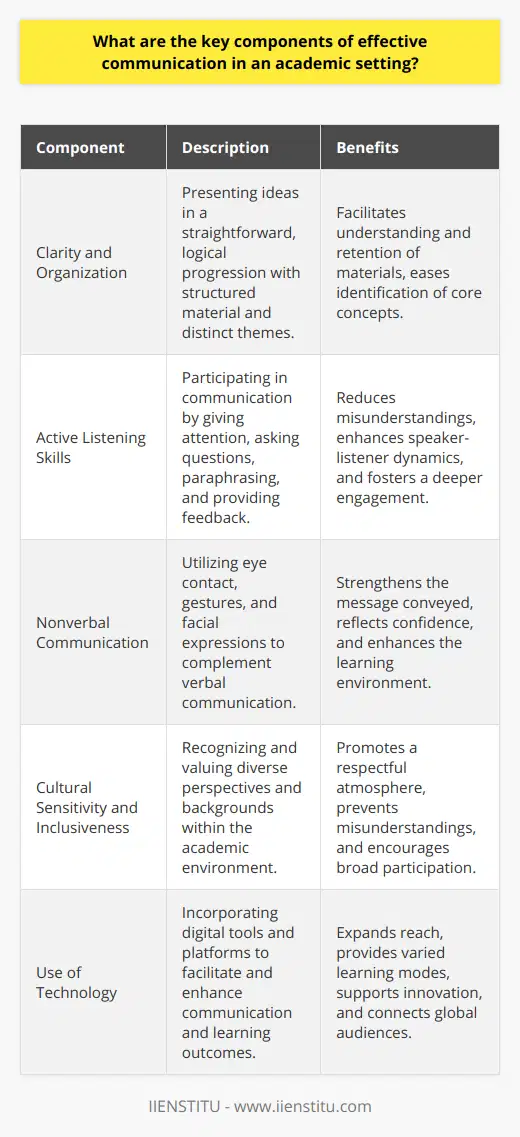 What are the key components of effective communication in an academic setting?

| Component | Description | Benefits |
|---|---|---|
| Clarity and Organization | Presenting ideas in a straightforward, logical progression with structured material and distinct themes. | Facilitates understanding and retention of materials, eases identification of core concepts. |
| Active Listening Skills | Participating in communication by giving attention, asking questions, paraphrasing, and providing feedback. | Reduces misunderstandings, enhances speaker-listener dynamics, and fosters a deeper engagement. |
| Nonverbal Communication | Utilizing eye contact, gestures, and facial expressions to complement verbal communication. | Strengthens the message conveyed, reflects confidence, and enhances the learning environment. |
| Cultural Sensitivity and Inclusiveness | Recognizing and valuing diverse perspectives and backgrounds within the academic environment. | Promotes a respectful atmosphere, prevents misunderstandings, and encourages broad participation. |
| Use of Technology | Incorporating digital tools and platforms to facilitate and enhance communication and learning outcomes. | Expands reach, provides varied learning modes, supports innovation, and connects global audiences. |

IIENSTITU - www.iienstitu.com